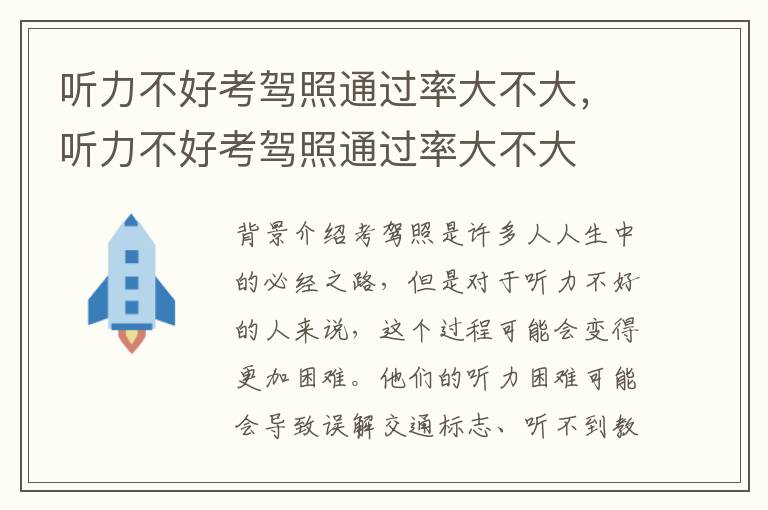 听力不好考驾照通过率大不大，听力不好考驾照通过率大不大

背景介绍考驾照是许多人人生中的必经之路，但是对于听力不好的人来说，这个过程可能会变得更加困难。他们的听力困难可能会导致误解交通标志、听不到教